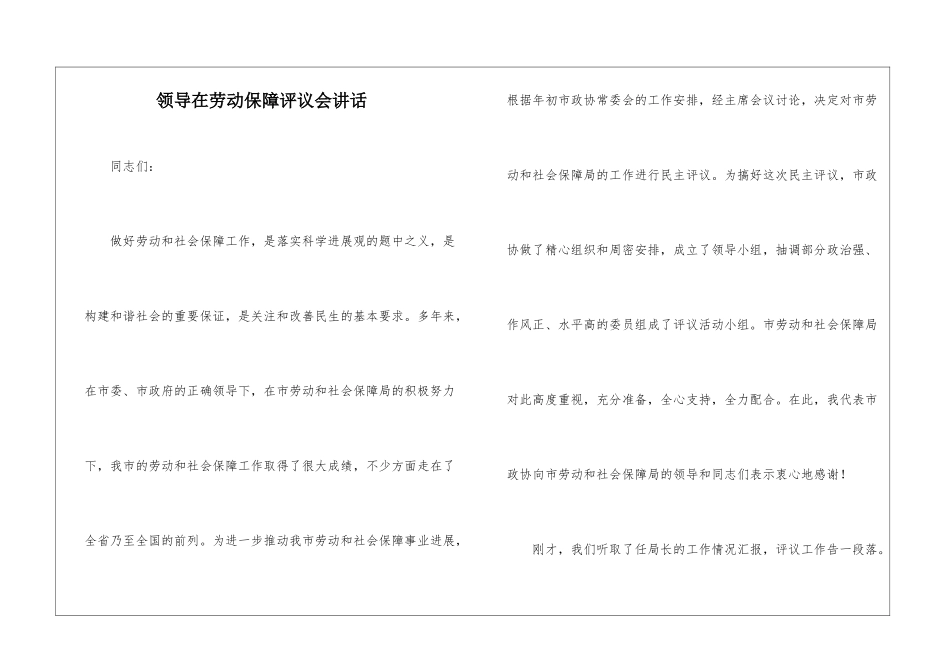 领导在劳动保障评议会讲话

同志们：

做好劳动和社会保障工作，是落实科学进展观的题中之义，是构建和谐社会的重要保证，是关注和改善民生的基本要求。多年来，在市委、市政府的正确领导下，在市劳动和社会保障局的积极努力下，我市的劳动和社会保障工作取得了很大成绩，不少方面走在了全省乃至全国的前列。为进一步推动我市劳动和社会保障事业进展，根据年初市政协常委会的工作安排，经主席会议讨论，决定对市劳动和社会保障局的工作进行民主评议。为搞好这次民主评议，市政协做了精心组织和周密安排，成立了领导小组，抽调部分政治强、作风正、水平高的委员组成了评议活动小组。市劳动和社会保障局对此高度重视，充分准备，全心支持，全力配合。在此，我代表市政协向市劳动和社会保障局的领导和同志们表示衷心地感谢！

刚才，我们听取了任局长的工作情况汇报，评议工作告一段落。